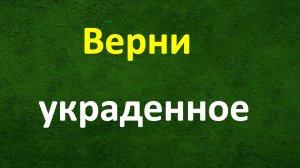 Верни

украденное